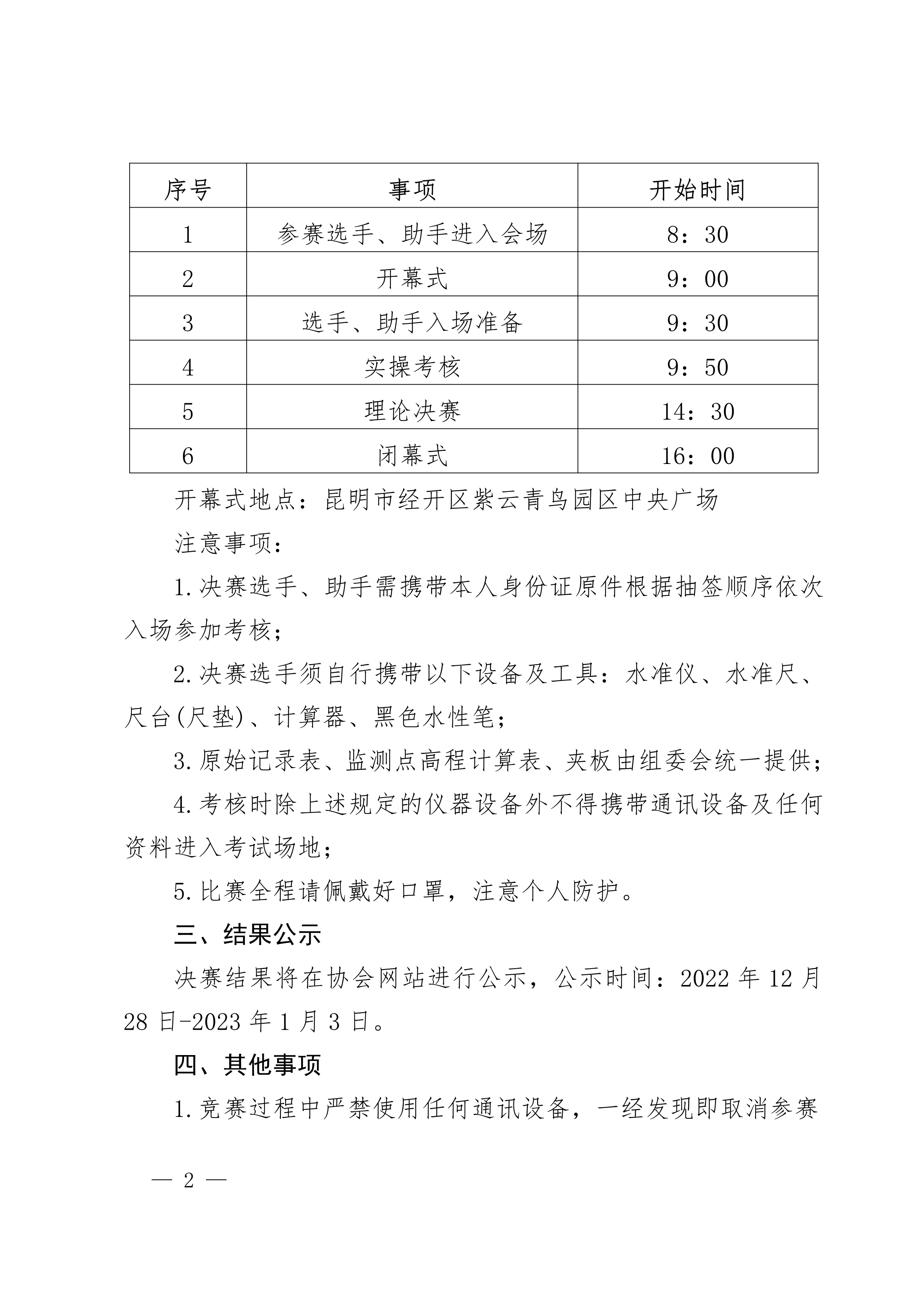 | 序号 | 事项 | 开始时间 |
|---|---|---|
| 1 | 参赛选手、助手进入会场 | 8：30 |
| 2 | 开幕式 | 9：00 |
| 3 | 选手、助手入场准备 | 9：30 |
| 4 | 实操考核 | 9：50 |
| 5 | 理论决赛 | 14：30 |
| 6 | 闭幕式 | 16：00 |

开幕式地点：昆明市经开区紫云青鸟园区中央广场

注意事项：

1.决赛选手、助手需携带本人身份证原件根据抽签顺序依次入场参加考核；

2.决赛选手须自行携带以下设备及工具：水准仪、水准尺、尺台(尺垫)、计算器、黑色水性笔；

3.原始记录表、监测点高程计算表、夹板由组委会统一提供；

4.考核时除上述规定的仪器设备外不得携带通讯设备及任何资料进入考试场地；

5.比赛全程请佩戴好口罩，注意个人防护。

三、结果公示

决赛结果将在协会网站进行公示，公示时间：2022 年 12 月 28 日-2023 年 1 月 3 日。

四、其他事项

1.竞赛过程中严禁使用任何通讯设备，一经发现即取消参赛

— 2 —